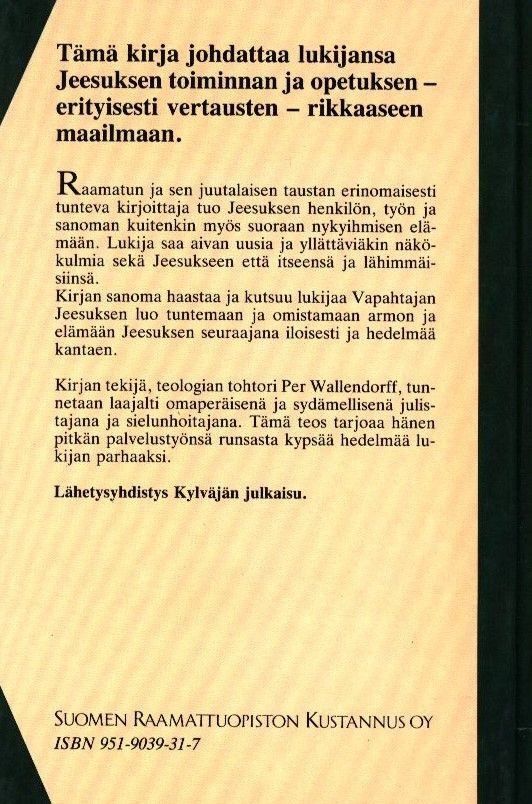 Tämä kirja johdattaa lukijansa Jeesuksen toiminnan ja opetuksen – erityisesti vertausten – rikkaaseen maailmaan.

Raamatun ja sen juutalaisen taustan erinomaisesti tunteva kirjoittaja tuo Jeesuksen henkilön, työn ja sanoman kuitenkin myös suoraan nykyihmisen elämään. Lukija saa aivan uusia ja yllättäviäkin näkökulmia sekä Jeesukseen että itseensä ja lähimmäisiinsä.
Kirjan sanoma haastaa ja kutsuu lukijaa Vapahtajan Jeesuksen luo tuntemaan ja omistamaan armon ja elämään Jeesuksen seuraajana iloisesti ja hedelmää kantaen.

Kirjan tekijä, teologian tohtori Per Wallendorff, tunnetaan laajalti omaperäisenä ja sydämellisenä julistajana ja sielunhoitajana. Tämä teos tarjoaa hänen pitkän palvelustyönsä runsasta kypsää hedelmää lukijan parhaaksi.

Lähetysyhdistys Kylväjän julkaisu.

SUOMEN RAAMATTUOPISTON KUSTANNUS OY
ISBN 951-9039-31-7